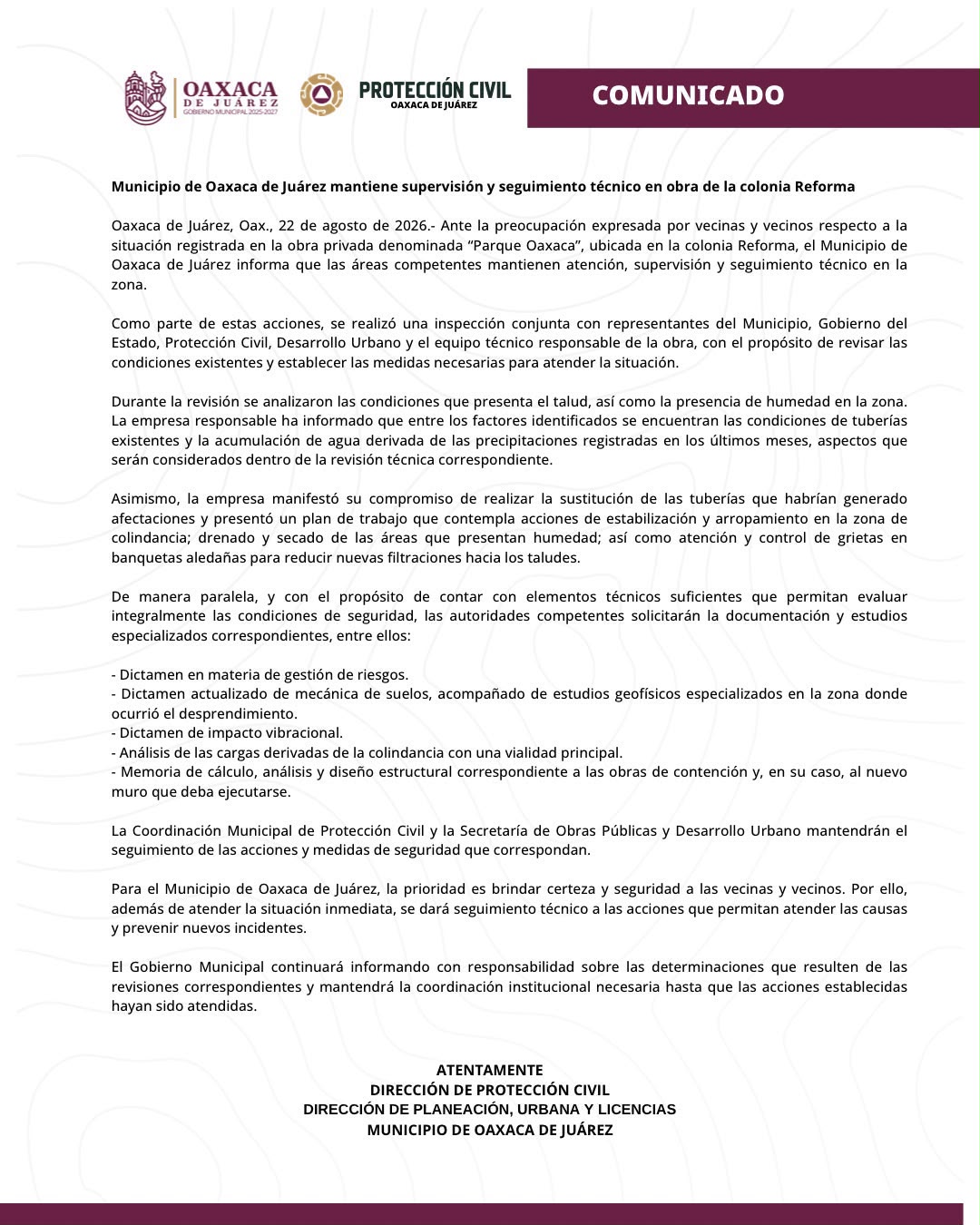 OAXACA DE JUÁREZ
GOBIERNO MUNICIPAL 2025-2027

PROTECCIÓN CIVIL
OAXACA DE JUÁREZ

COMUNICADO

Municipio de Oaxaca de Juárez mantiene supervisión y seguimiento técnico en obra de la colonia Reforma

Oaxaca de Juárez, Oax., 22 de agosto de 2026.- Ante la preocupación expresada por vecinas y vecinos respecto a la situación registrada en la obra privada denominada "Parque Oaxaca", ubicada en la colonia Reforma, el Municipio de Oaxaca de Juárez informa que las áreas competentes mantienen atención, supervisión y seguimiento técnico en la zona.

Como parte de estas acciones, se realizó una inspección conjunta con representantes del Municipio, Gobierno del Estado, Protección Civil, Desarrollo Urbano y el equipo técnico responsable de la obra, con el propósito de revisar las condiciones existentes y establecer las medidas necesarias para atender la situación.

Durante la revisión se analizaron las condiciones que presenta el talud, así como la presencia de humedad en la zona. La empresa responsable ha informado que entre los factores identificados se encuentran las condiciones de tuberías existentes y la acumulación de agua derivada de las precipitaciones registradas en los últimos meses, aspectos que serán considerados dentro de la revisión técnica correspondiente.

Asimismo, la empresa manifestó su compromiso de realizar la sustitución de las tuberías que habrían generado afectaciones y presentó un plan de trabajo que contempla acciones de estabilización y arropamiento en la zona de colindancia; drenado y secado de las áreas que presentan humedad; así como atención y control de grietas en banquetas aledañas para reducir nuevas filtraciones hacia los taludes.

De manera paralela, y con el propósito de contar con elementos técnicos suficientes que permitan evaluar integralmente las condiciones de seguridad, las autoridades competentes solicitarán la documentación y estudios especializados correspondientes, entre ellos:

- Dictamen en materia de gestión de riesgos.
- Dictamen actualizado de mecánica de suelos, acompañado de estudios geofísicos especializados en la zona donde ocurrió el desprendimiento.
- Dictamen de impacto vibracional.
- Análisis de las cargas derivadas de la colindancia con una vialidad principal.
- Memoria de cálculo, análisis y diseño estructural correspondiente a las obras de contención y, en su caso, al nuevo muro que deba ejecutarse.

La Coordinación Municipal de Protección Civil y la Secretaría de Obras Públicas y Desarrollo Urbano mantendrán el seguimiento de las acciones y medidas de seguridad que correspondan.

Para el Municipio de Oaxaca de Juárez, la prioridad es brindar certeza y seguridad a las vecinas y vecinos. Por ello, además de atender la situación inmediata, se dará seguimiento técnico a las acciones que permitan atender las causas y prevenir nuevos incidentes.

El Gobierno Municipal continuará informando con responsabilidad sobre las determinaciones que resulten de las revisiones correspondientes y mantendrá la coordinación institucional necesaria hasta que las acciones establecidas hayan sido atendidas.

ATENTAMENTE
DIRECCIÓN DE PROTECCIÓN CIVIL
DIRECCIÓN DE PLANEACIÓN, URBANA Y LICENCIAS
MUNICIPIO DE OAXACA DE JUÁREZ